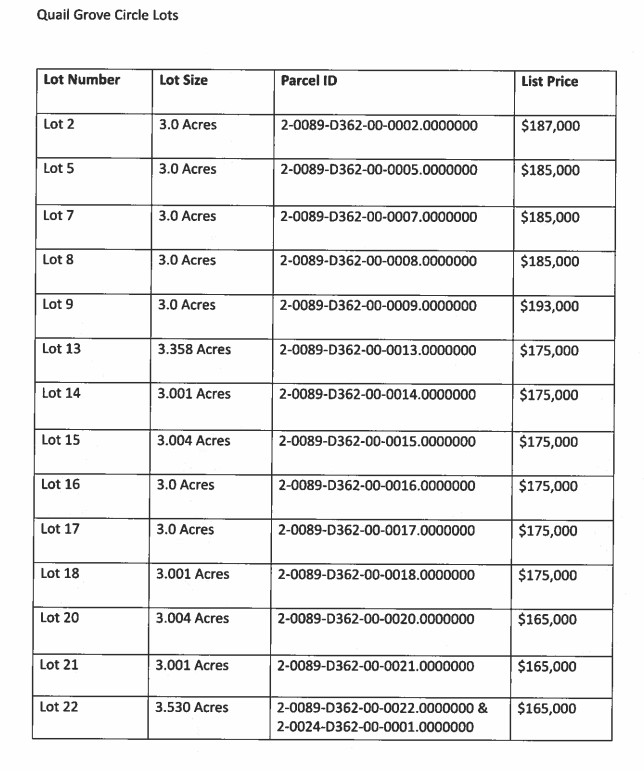 Quail Grove Circle Lots

| Lot Number | Lot Size | Parcel ID | List Price |
|---|---|---|---|
| Lot 2 | 3.0 Acres | 2-0089-D362-00-0002.0000000 | \$187,000 |
| Lot 5 | 3.0 Acres | 2-0089-D362-00-0005.0000000 | \$185,000 |
| Lot 7 | 3.0 Acres | 2-0089-D362-00-0007.0000000 | \$185,000 |
| Lot 8 | 3.0 Acres | 2-0089-D362-00-0008.0000000 | \$185,000 |
| Lot 9 | 3.0 Acres | 2-0089-D362-00-0009.0000000 | \$193,000 |
| Lot 13 | 3.358 Acres | 2-0089-D362-00-0013.0000000 | \$175,000 |
| Lot 14 | 3.001 Acres | 2-0089-D362-00-0014.0000000 | \$175,000 |
| Lot 15 | 3.004 Acres | 2-0089-D362-00-0015.0000000 | \$175,000 |
| Lot 16 | 3.0 Acres | 2-0089-D362-00-0016.0000000 | \$175,000 |
| Lot 17 | 3.0 Acres | 2-0089-D362-00-0017.0000000 | \$175,000 |
| Lot 18 | 3.001 Acres | 2-0089-D362-00-0018.0000000 | \$175,000 |
| Lot 20 | 3.004 Acres | 2-0089-D362-00-0020.0000000 | \$165,000 |
| Lot 21 | 3.001 Acres | 2-0089-D362-00-0021.0000000 | \$165,000 |
| Lot 22 | 3.530 Acres | 2-0089-D362-00-0022.0000000 & 2-0024-D362-00-0001.0000000 | \$165,000 |